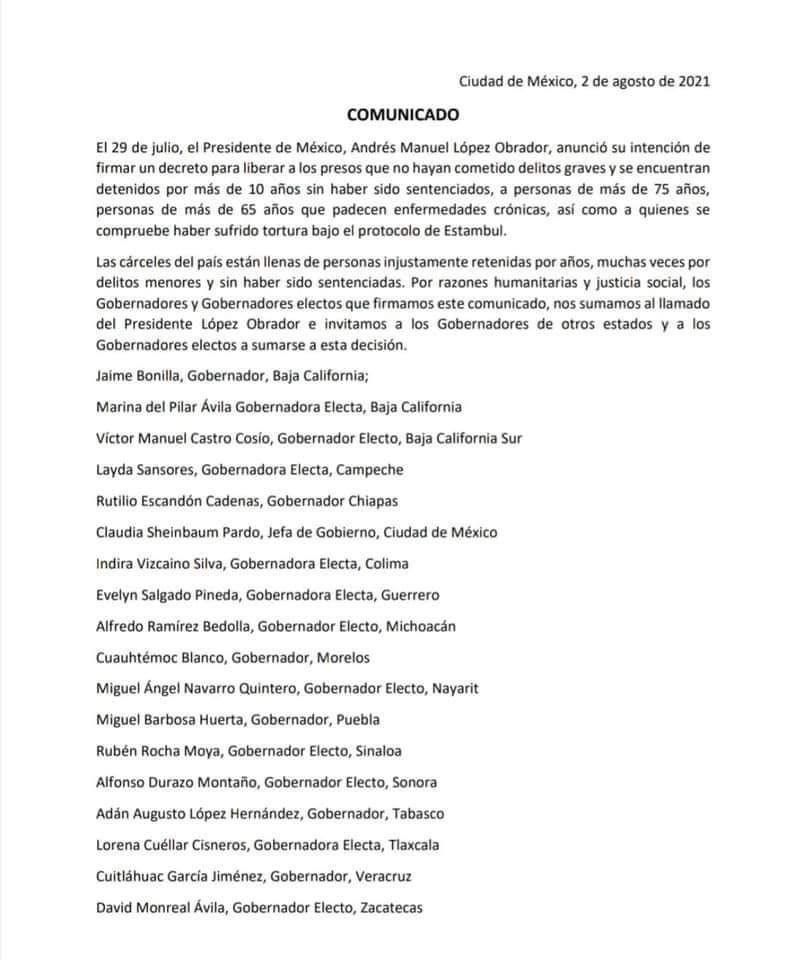 Ciudad de México, 2 de agosto de 2021

COMUNICADO

El 29 de julio, el Presidente de México, Andrés Manuel López Obrador, anunció su intención de firmar un decreto para liberar a los presos que no hayan cometido delitos graves y se encuentran detenidos por más de 10 años sin haber sido sentenciados, a personas de más de 75 años, personas de más de 65 años que padecen enfermedades crónicas, así como a quienes se compruebe haber sufrido tortura bajo el protocolo de Estambul.

Las cárceles del país están llenas de personas injustamente retenidas por años, muchas veces por delitos menores y sin haber sido sentenciadas. Por razones humanitarias y justicia social, los Gobernadores y Gobernadores electos que firmamos este comunicado, nos sumamos al llamado del Presidente López Obrador e invitamos a los Gobernadores de otros estados y a los Gobernadores electos a sumarse a esta decisión.

Jaime Bonilla, Gobernador, Baja California;

Marina del Pilar Ávila Gobernadora Electa, Baja California

Víctor Manuel Castro Cosío, Gobernador Electo, Baja California Sur

Layda Sansores, Gobernadora Electa, Campeche

Rutilio Escandón Cadenas, Gobernador Chiapas

Claudia Sheinbaum Pardo, Jefa de Gobierno, Ciudad de México

Indira Vizcaino Silva, Gobernadora Electa, Colima

Evelyn Salgado Pineda, Gobernadora Electa, Guerrero

Alfredo Ramírez Bedolla, Gobernador Electo, Michoacán

Cuauhtémoc Blanco, Gobernador, Morelos

Miguel Ángel Navarro Quintero, Gobernador Electo, Nayarit

Miguel Barbosa Huerta, Gobernador, Puebla

Rubén Rocha Moya, Gobernador Electo, Sinaloa

Alfonso Durazo Montaño, Gobernador Electo, Sonora

Adán Augusto López Hernández, Gobernador, Tabasco

Lorena Cuéllar Cisneros, Gobernadora Electa, Tlaxcala

Cuitláhuac García Jiménez, Gobernador, Veracruz

David Monreal Ávila, Gobernador Electo, Zacatecas